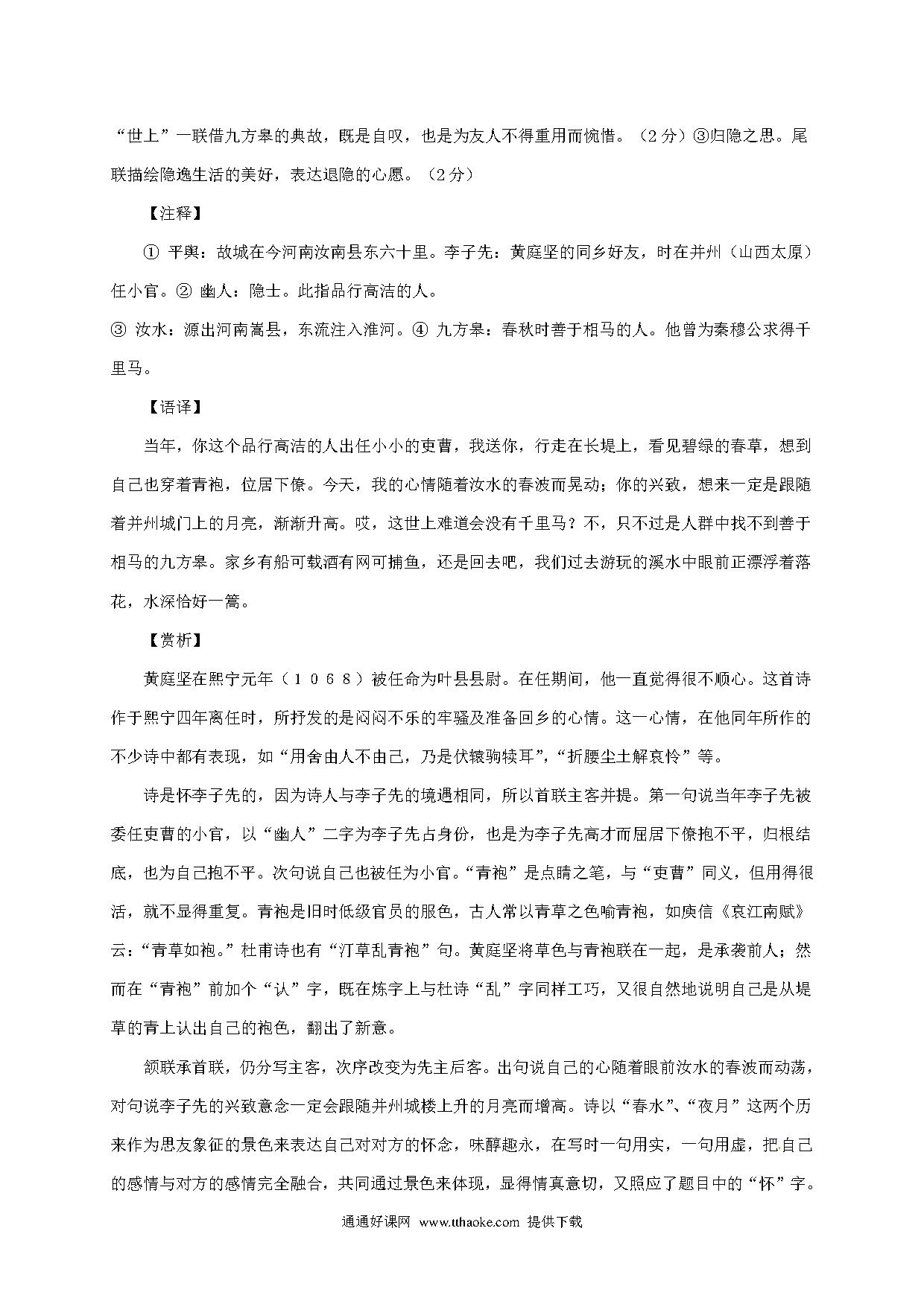 “世上”一联借九方皋的典故，既是自叹，也是为友人不得重用而惋惜。（2分）③归隐之思。尾联描绘隐逸生活的美好，表达退隐的心愿。（2分）

【注释】

① 平舆：故城在今河南汝南县东六十里。李子先：黄庭坚的同乡好友，时在并州（山西太原）任小官。② 幽人：隐士。此指品行高洁的人。

③ 汝水：源出河南嵩县，东流注入淮河。④ 九方皋：春秋时善于相马的人。他曾为秦穆公求得千里马。

【语译】

当年，你这个品行高洁的人出任小小的吏曹，我送你，行走在长堤上，看见碧绿的春草，想到自己也穿着青袍，位居下僚。今天，我的心情随着汝水的春波而晃动；你的兴致，想来一定是跟随着并州城门上的月亮，渐渐升高。哎，这世上难道会没有千里马？不，只不过是人群中找不到善于相马的九方皋。家乡有船可载酒有网可捕鱼，还是回去吧，我们过去游玩的溪水中眼前正漂浮着落花，水深恰好一篙。

【赏析】

黄庭坚在熙宁元年（１０６８）被任命为叶县县尉。在任期间，他一直觉得很不顺心。这首诗作于熙宁四年离任时，所抒发的是闷闷不乐的牢骚及准备回乡的心情。这一心情，在他同年所作的不少诗中都有表现，如“用舍由人不由己，乃是伏辕驹犊耳”，“折腰尘土解哀怜”等。

诗是怀李子先的，因为诗人与李子先的境遇相同，所以首联主客并提。第一句说当年李子先被委任吏曹的小官，以“幽人”二字为李子先占身份，也是为李子先高才而屈居下僚抱不平，归根结底，也为自己抱不平。次句说自己也被任为小官。“青袍”是点睛之笔，与“吏曹”同义，但用得很活，就不显得重复。青袍是旧时低级官员的服色，古人常以青草之色喻青袍，如庾信《哀江南赋》云：“青草如袍。”杜甫诗也有“汀草乱青袍”句。黄庭坚将草色与青袍联在一起，是承袭前人；然而在“青袍”前加个“认”字，既在炼字上与杜诗“乱”字同样工巧，又很自然地说明自己是从堤草的青上认出自己的袍色，翻出了新意。

颔联承首联，仍分写主客，次序改变为先主后客。出句说自己的心随着眼前汝水的春波而动荡，对句说李子先的兴致意念一定会跟随并州城楼上升的月亮而增高。诗以“春水”、“夜月”这两个历来作为思友象征的景色来表达自己对对方的怀念，味醇趣永，在写时一句用实，一句用虚，把自己的感情与对方的感情完全融合，共同通过景色来体现，显得情真意切，又照应了题目中的“怀”字。

通通好课网 www.tthaoke.com 提供下载